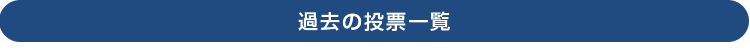 過去の投票一覧